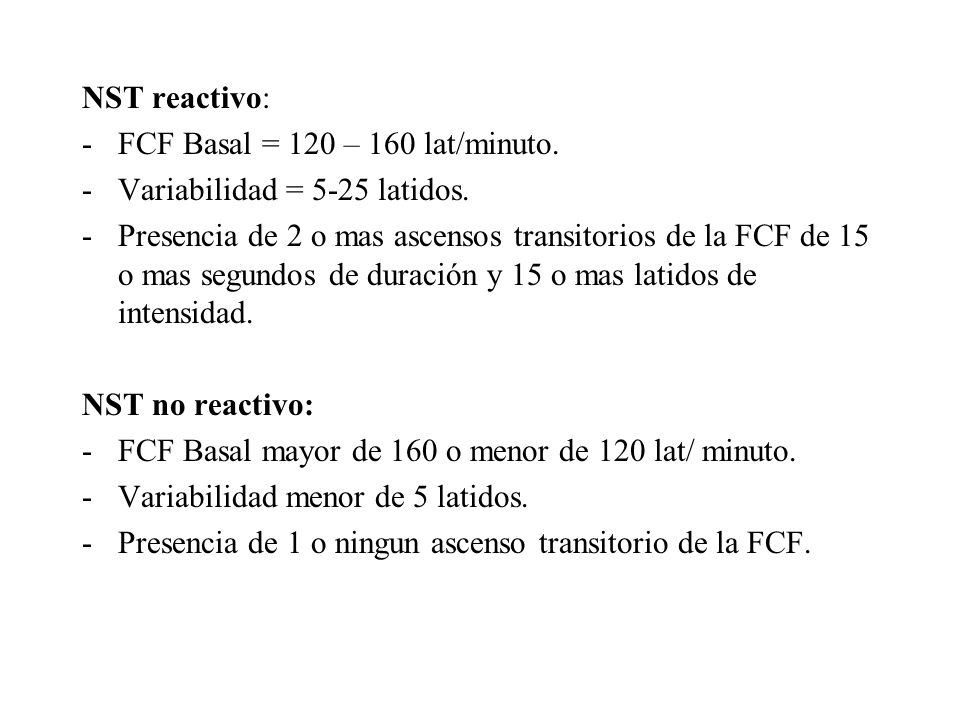 NST reactivo:
- FCF Basal = 120 – 160 lat/minuto.
- Variabilidad = 5-25 latidos.
- Presencia de 2 o mas ascensos transitorios de la FCF de 15 o mas segundos de duración y 15 o mas latidos de intensidad.

NST no reactivo:
- FCF Basal mayor de 160 o menor de 120 lat/ minuto.
- Variabilidad menor de 5 latidos.
- Presencia de 1 o ningun ascenso transitorio de la FCF.